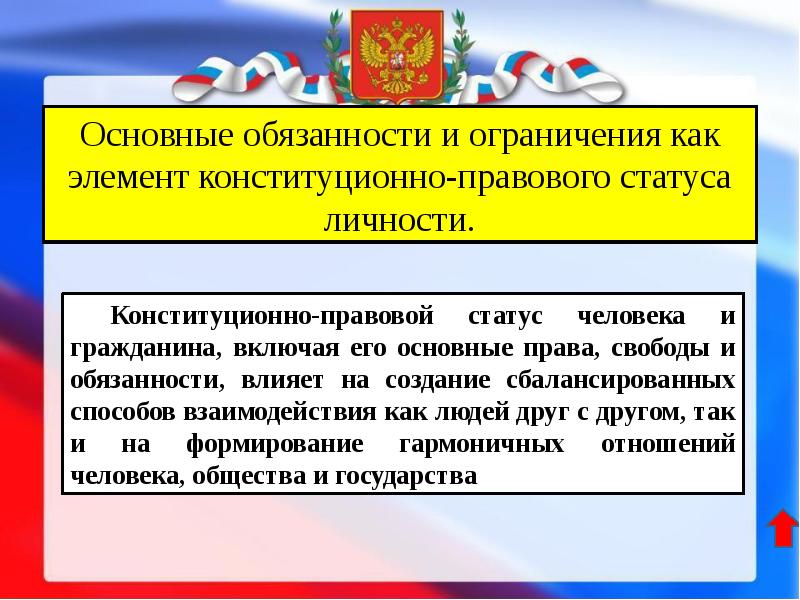 Основные обязанности и ограничения как элемент конституционно-правового статуса личности.

Конституционно-правовой статус человека и гражданина, включая его основные права, свободы и обязанности, влияет на создание сбалансированных способов взаимодействия как людей друг с другом, так и на формирование гармоничных отношений человека, общества и государства